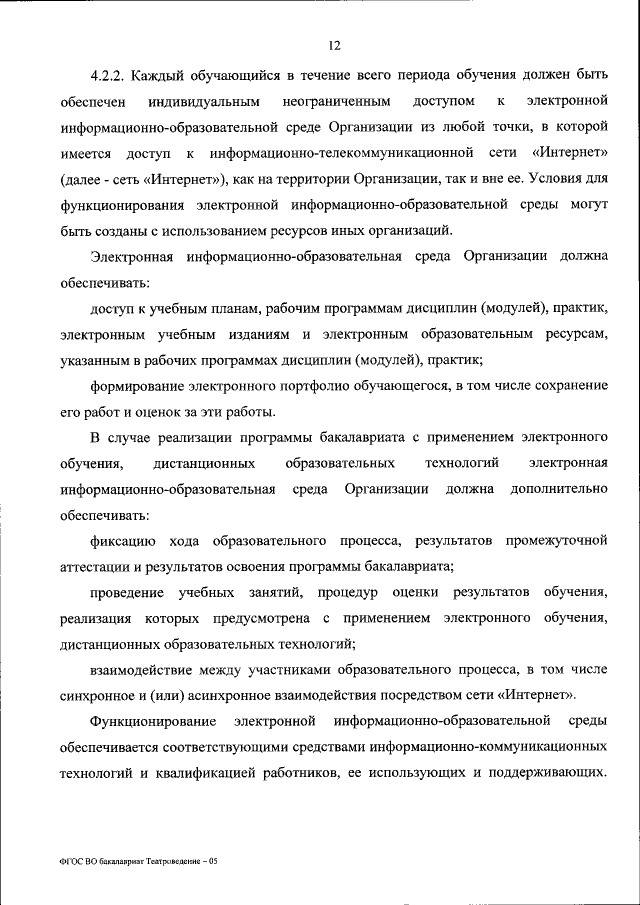 12

4.2.2. Каждый обучающийся в течение всего периода обучения должен быть обеспечен индивидуальным неограниченным доступом к электронной информационно-образовательной среде Организации из любой точки, в которой имеется доступ к информационно-телекоммуникационной сети «Интернет» (далее - сеть «Интернет»), как на территории Организации, так и вне ее. Условия для функционирования электронной информационно-образовательной среды могут быть созданы с использованием ресурсов иных организаций.

Электронная информационно-образовательная среда Организации должна обеспечивать:

доступ к учебным планам, рабочим программам дисциплин (модулей), практик, электронным учебным изданиям и электронным образовательным ресурсам, указанным в рабочих программах дисциплин (модулей), практик;

формирование электронного портфолио обучающегося, в том числе сохранение его работ и оценок за эти работы.

В случае реализации программы бакалавриата с применением электронного обучения, дистанционных образовательных технологий электронная информационно-образовательная среда Организации должна дополнительно обеспечивать:

фиксацию хода образовательного процесса, результатов промежуточной аттестации и результатов освоения программы бакалавриата;

проведение учебных занятий, процедур оценки результатов обучения, реализация которых предусмотрена с применением электронного обучения, дистанционных образовательных технологий;

взаимодействие между участниками образовательного процесса, в том числе синхронное и (или) асинхронное взаимодействия посредством сети «Интернет».

Функционирование электронной информационно-образовательной среды обеспечивается соответствующими средствами информационно-коммуникационных технологий и квалификацией работников, ее использующих и поддерживающих.

ФГОС ВО бакалавриат Театроведение – 05